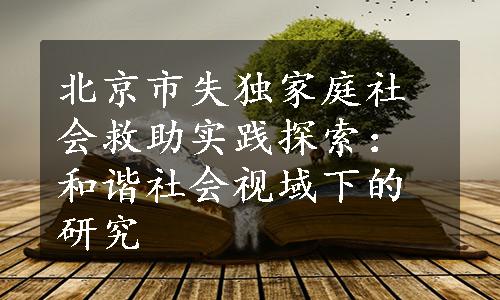 北京市失独家庭社会救助实践探索：和谐社会视域下的研究